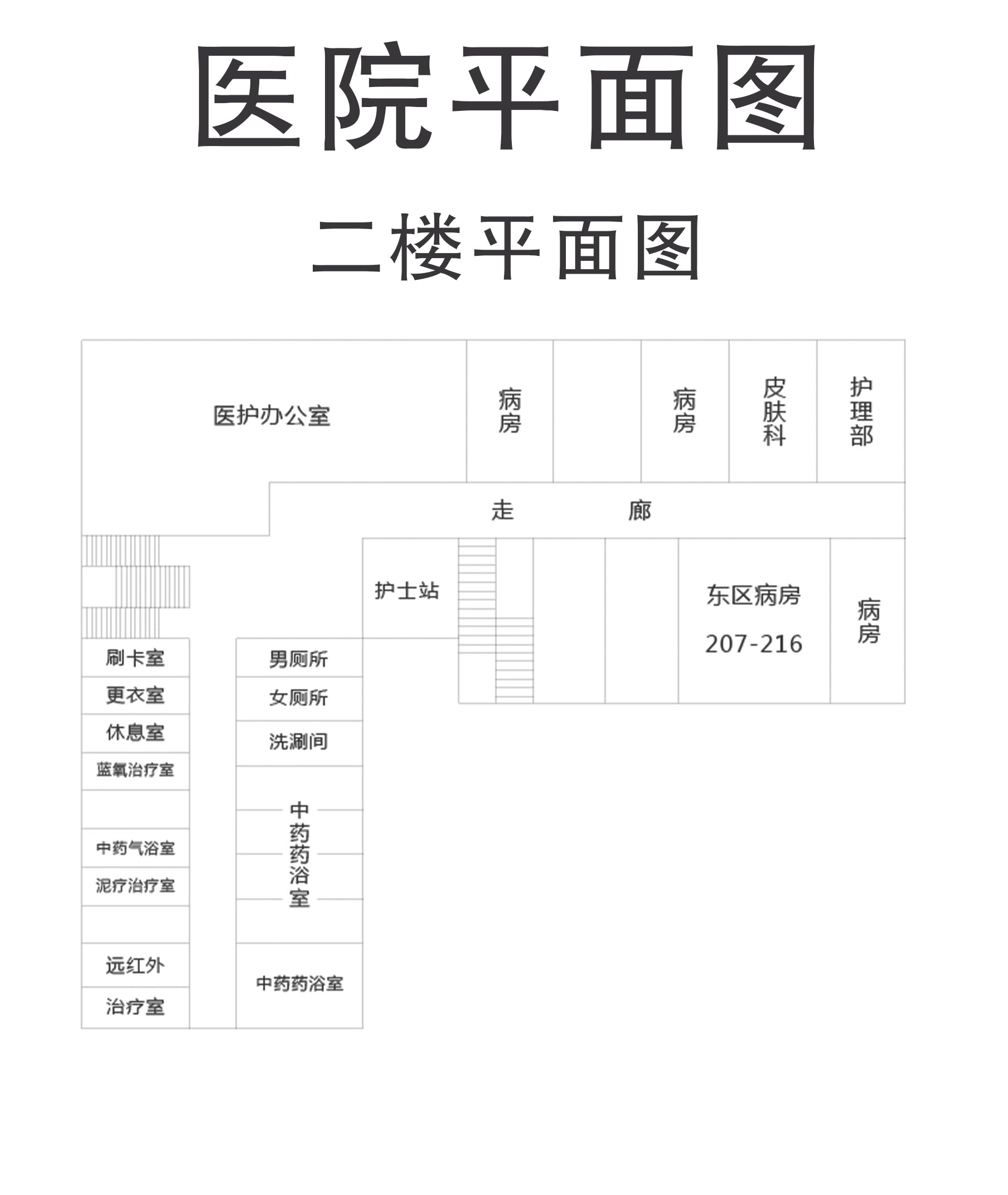 医院平面图

二楼平面图

医护办公室

病房

病房

皮肤科

护理部

走 廊

护士站

东区病房

207-216

病房

刷卡室

更衣室

休息室

蓝氧治疗室

中药气浴室

泥疗治疗室

远红外

治疗室

男厕所

女厕所

洗涮间

中药药浴室

中药药浴室